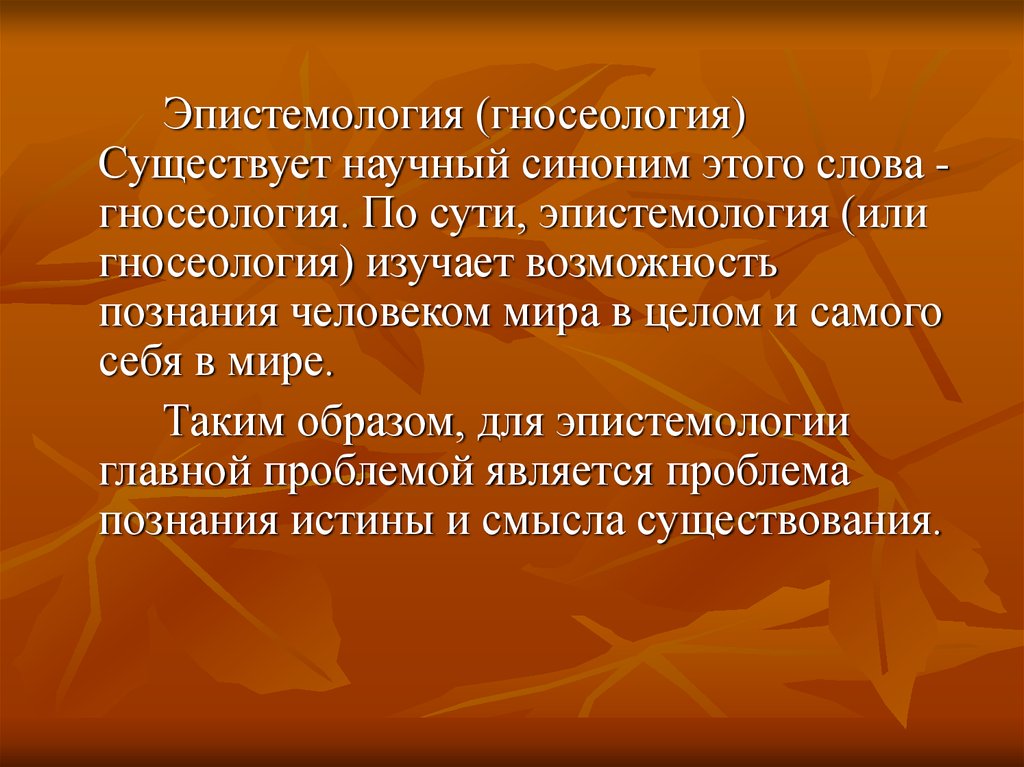 Эпистемология (гносеология) Существует научный синоним этого слова - гносеология. По сути, эпистемология (или гносеология) изучает возможность познания человеком мира в целом и самого себя в мире.

Таким образом, для эпистемологии главной проблемой является проблема познания истины и смысла существования.